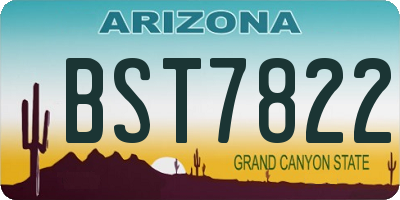 ARIZONA

BST7822

GRAND CANYON STATE